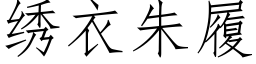 绣衣朱履